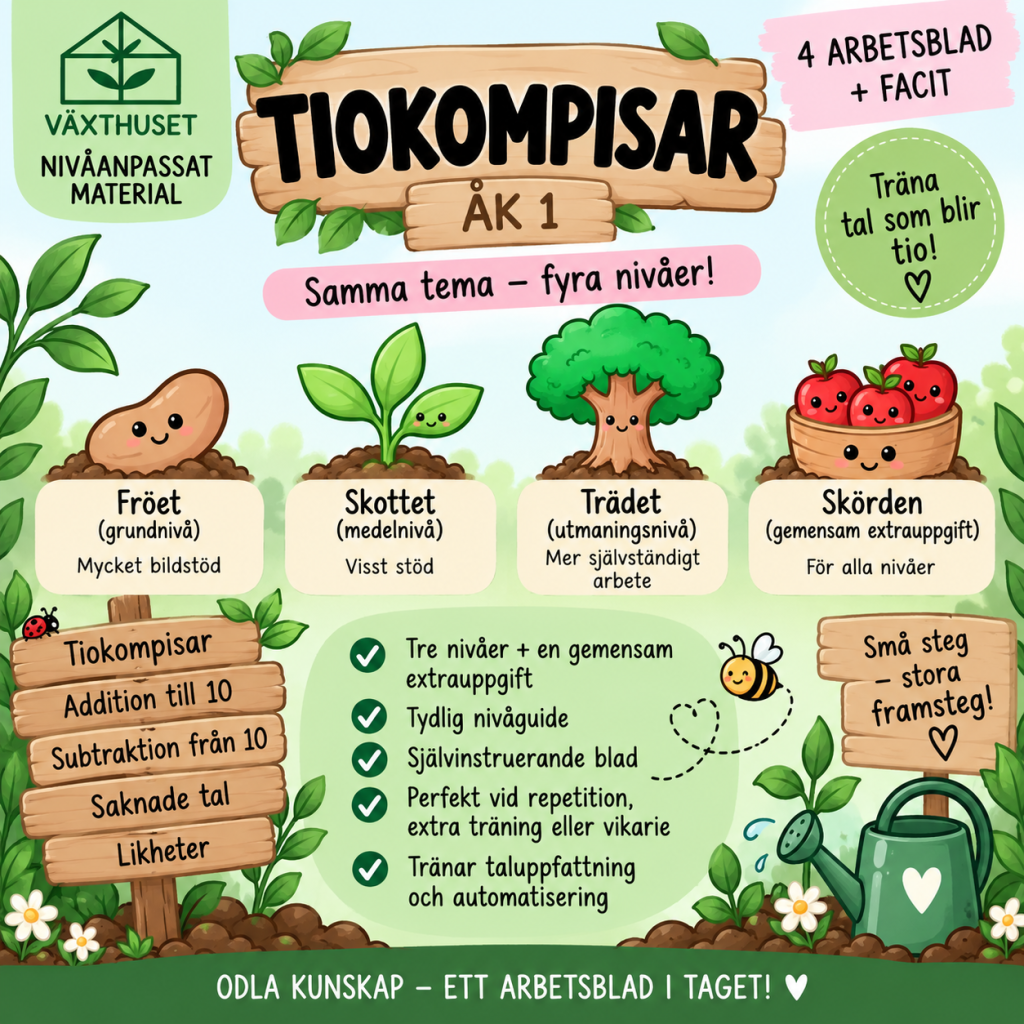 VÄXTHUSET
NIVÅANPASSAT MATERIAL

TIOKOMPISAR
ÅK 1

4 ARBETSBLAD + FACIT

Träna tal som blir tio! ♡

Samma tema – fyra nivåer!

Fröet
(grundnivå)
Mycket bildstöd

Skottet
(medelnivå)
Visst stöd

Trädet
(utmaningsnivå)
Mer självständigt arbete

Skörden
(gemensam extrauppgift)
För alla nivåer

Tiokompisar
Addition till 10
Subtraktion från 10
Saknade tal
Likheter

Tre nivåer + en gemensam extrauppgift
Tydlig nivåguide
Självinstruerande blad
Perfekt vid repetition, extra träning eller vikarie
Tränar taluppfattning och automatisering

Små steg – stora framsteg! ♡

ODLA KUNSKAP – ETT ARBETSBLAD I TAGET! ♥